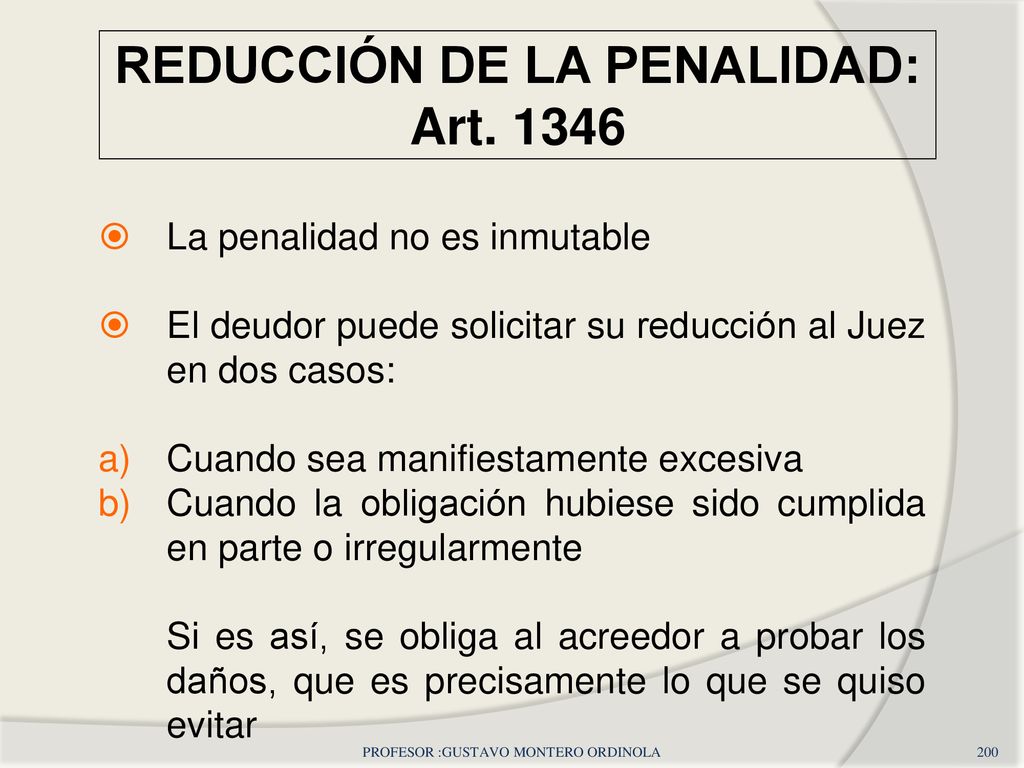 REDUCCIÓN DE LA PENALIDAD: Art. 1346

La penalidad no es inmutable

El deudor puede solicitar su reducción al Juez en dos casos:

a) Cuando sea manifiestamente excesiva
b) Cuando la obligación hubiese sido cumplida en parte o irregularmente

Si es así, se obliga al acreedor a probar los daños, que es precisamente lo que se quiso evitar

PROFESOR :GUSTAVO MONTERO ORDINOLA

200